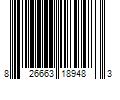 8 26663 18948 3